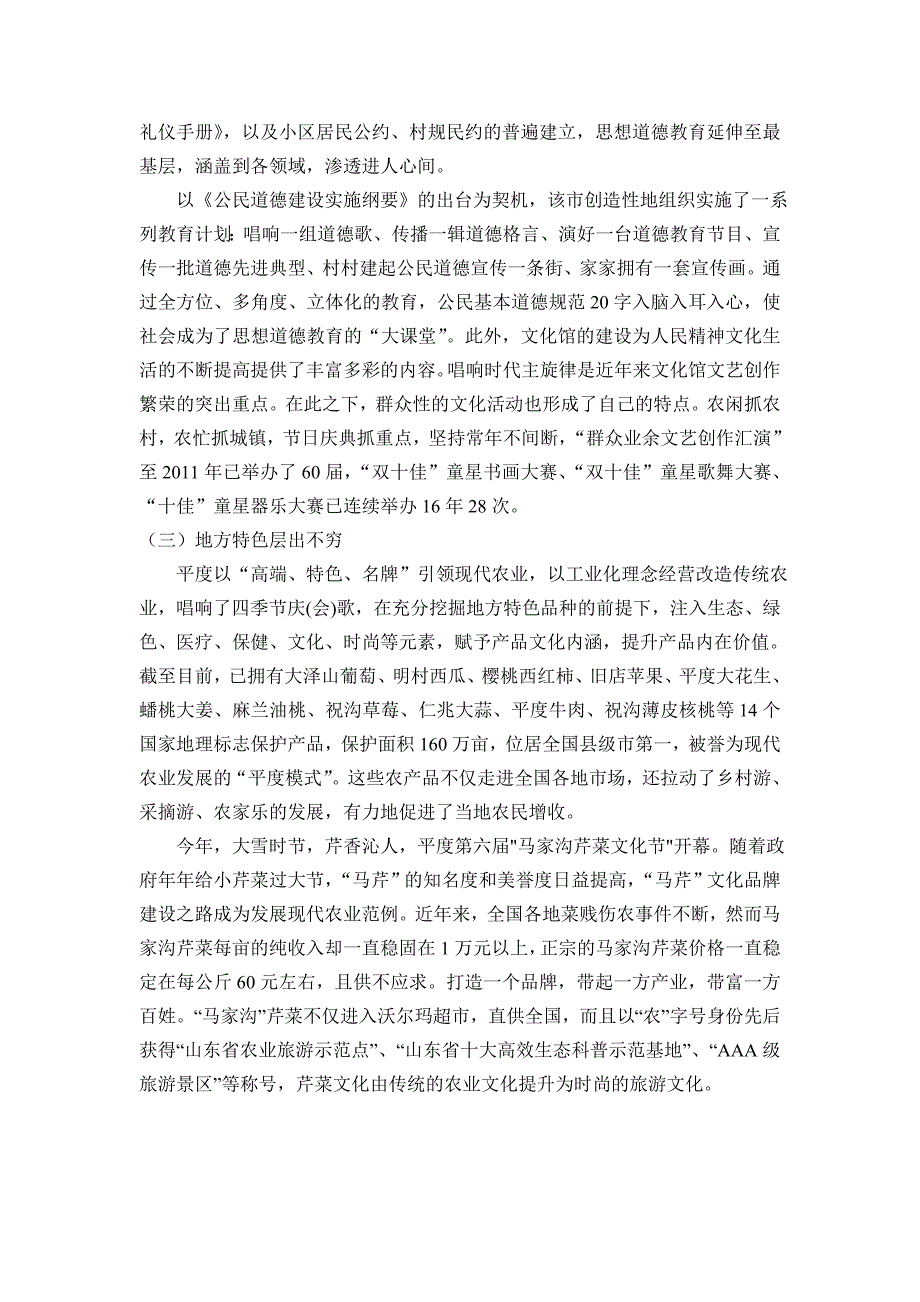 礼仪手册》，以及小区居民公约、村规民约的普遍建立，思想道德教育延伸至最基层，涵盖到各领域，渗透进人心间。

以《公民道德建设实施纲要》的出台为契机，该市创造性地组织实施了一系列教育计划：唱响一组道德歌、传播一辑道德格言、演好一台道德教育节目、宣传一批道德先进典型、村村建起公民道德宣传一条街、家家拥有一套宣传画。通过全方位、多角度、立体化的教育，公民基本道德规范 20 字入脑入耳入心，使社会成为了思想道德教育的“大课堂”。此外，文化馆的建设为人民精神文化生活的不断提高提供了丰富多彩的内容。唱响时代主旋律是近年来文化馆文艺创作繁荣的突出重点。在此之下，群众性的文化活动也形成了自己的特点。农闲抓农村，农忙抓城镇，节日庆典抓重点，坚持常年不间断，“群众业余文艺创作汇演”至 2011 年已举办了 60 届，“双十佳”童星书画大赛、“双十佳”童星歌舞大赛、“十佳”童星器乐大赛已连续举办 16 年 28 次。

（三）地方特色层出不穷

平度以“高端、特色、名牌”引领现代农业，以工业化理念经营改造传统农业，唱响了四季节庆(会)歌，在充分挖掘地方特色品种的前提下，注入生态、绿色、医疗、保健、文化、时尚等元素，赋予产品文化内涵，提升产品内在价值。截至目前，已拥有大泽山葡萄、明村西瓜、樱桃西红柿、旧店苹果、平度大花生、蟠桃大姜、麻兰油桃、祝沟草莓、仁兆大蒜、平度牛肉、祝沟薄皮核桃等 14 个国家地理标志保护产品，保护面积 160 万亩，位居全国县级市第一，被誉为现代农业发展的“平度模式”。这些农产品不仅走进全国各地市场，还拉动了乡村游、采摘游、农家乐的发展，有力地促进了当地农民增收。

今年，大雪时节，芹香沁人，平度第六届"马家沟芹菜文化节"开幕。随着政府年年给小芹菜过大节，“马芹”的知名度和美誉度日益提高，“马芹”文化品牌建设之路成为发展现代农业范例。近年来，全国各地菜贱伤农事件不断，然而马家沟芹菜每亩的纯收入却一直稳固在 1 万元以上，正宗的马家沟芹菜价格一直稳定在每公斤 60 元左右，且供不应求。打造一个品牌，带起一方产业，带富一方百姓。“马家沟”芹菜不仅进入沃尔玛超市，直供全国，而且以“农”字号身份先后获得“山东省农业旅游示范点”、“山东省十大高效生态科普示范基地”、“AAA 级旅游景区”等称号，芹菜文化由传统的农业文化提升为时尚的旅游文化。